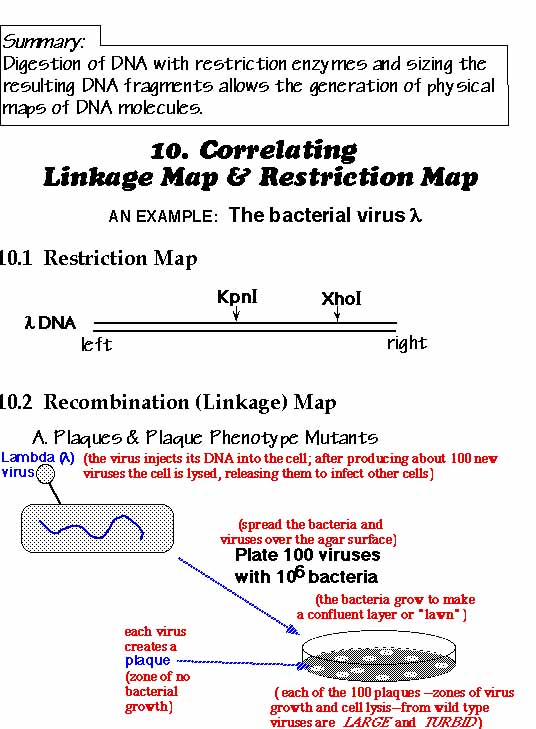 Summary:
Digestion of DNA with restriction enzymes and sizing the resulting DNA fragments allows the generation of physical maps of DNA molecules.

10. Correlating
Linkage Map & Restriction Map

AN EXAMPLE: The bacterial virus λ

10.1 Restriction Map

KpnI
XhoI
λ DNA
left
right

10.2 Recombination (Linkage) Map

A. Plaques & Plaque Phenotype Mutants

Lambda (λ) virus

(the virus injects its DNA into the cell; after producing about 100 new viruses the cell is lysed, releasing them to infect other cells)

(spread the bacteria and viruses over the agar surface)
Plate 100 viruses with $10^6$ bacteria

(the bacteria grow to make a confluent layer or "lawn")

each virus creates a plaque (zone of no bacterial growth)

(each of the 100 plaques —zones of virus growth and cell lysis—from wild type viruses are LARGE and TURBID)